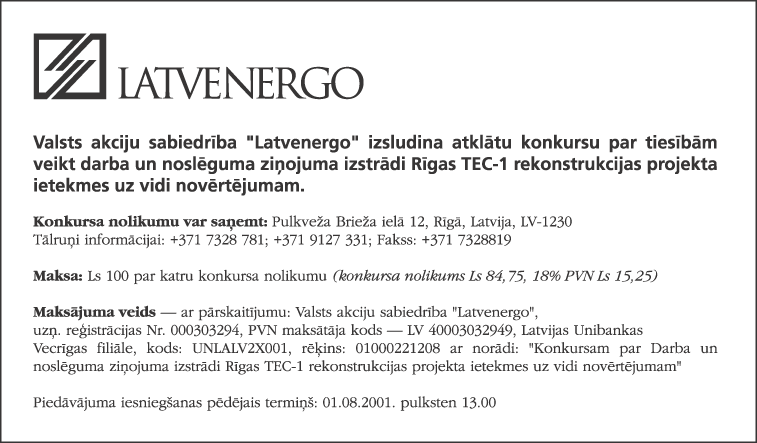 LATVENERGO

Valsts akciju sabiedrība "Latvenergo" izsludina atklātu konkursu par tiesībām veikt darba un noslēguma ziņojuma izstrādi Rīgas TEC-1 rekonstrukcijas projekta ietekmes uz vidi novērtējumam.

Konkursa nolikumu var saņemt: Pulkveža Brieža ielā 12, Rīgā, Latvija, LV-1230
Tālruņi informācijai: +371 7328 781; +371 9127 331; Fakss: +371 7328819

Maksa: Ls 100 par katru konkursa nolikumu (konkursa nolikums Ls 84,75, 18% PVN Ls 15,25)

Maksājuma veids — ar pārskaitījumu: Valsts akciju sabiedrība "Latvenergo", uzņ. reģistrācijas Nr. 000303294, PVN maksātāja kods — LV 40003032949, Latvijas Unibankas Vecrīgas filiāle, kods: UNLALV2X001, rēķins: 01000221208 ar norādi: "Konkursam par Darba un noslēguma ziņojuma izstrādi Rīgas TEC-1 rekonstrukcijas projekta ietekmes uz vidi novērtējumam"

Piedāvājuma iesniegšanas pēdējais termiņš: 01.08.2001. pulksten 13.00